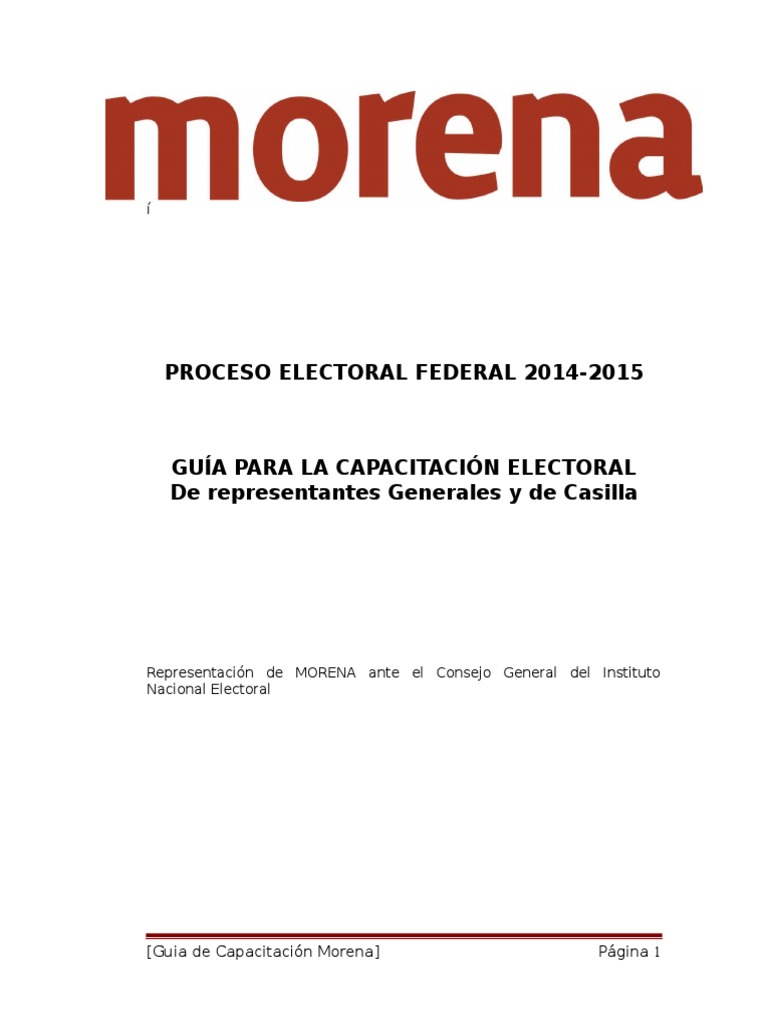 morena

Í

PROCESO ELECTORAL FEDERAL 2014-2015

GUÍA PARA LA CAPACITACIÓN ELECTORAL
De representantes Generales y de Casilla

Representación de MORENA ante el Consejo General del Instituto Nacional Electoral

[Guia de Capacitación Morena] Página 1